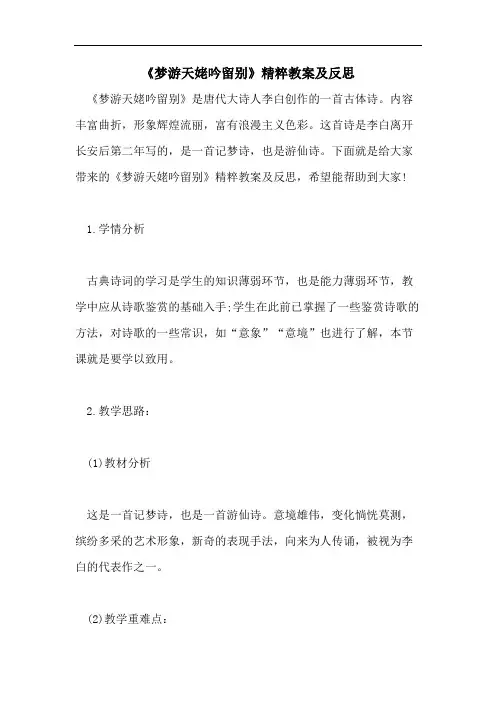 《梦游天姥吟留别》精粹教案及反思

《梦游天姥吟留别》是唐代大诗人李白创作的一首古体诗。内容丰富曲折，形象辉煌流丽，富有浪漫主义色彩。这首诗是李白离开长安后第二年写的，是一首记梦诗，也是游仙诗。下面就是给大家带来的《梦游天姥吟留别》精粹教案及反思，希望能帮助到大家!

1.学情分析

古典诗词的学习是学生的知识薄弱环节，也是能力薄弱环节，教学中应从诗歌鉴赏的基础入手;学生在此前已掌握了一些鉴赏诗歌的方法，对诗歌的一些常识，如“意象”“意境”也进行了解，本节课就是要学以致用。

2.教学思路：

(1)教材分析

这是一首记梦诗，也是一首游仙诗。意境雄伟，变化惝恍莫测，缤纷多采的艺术形象，新奇的表现手法，向来为人传诵，被视为李白的代表作之一。

(2)教学重难点：